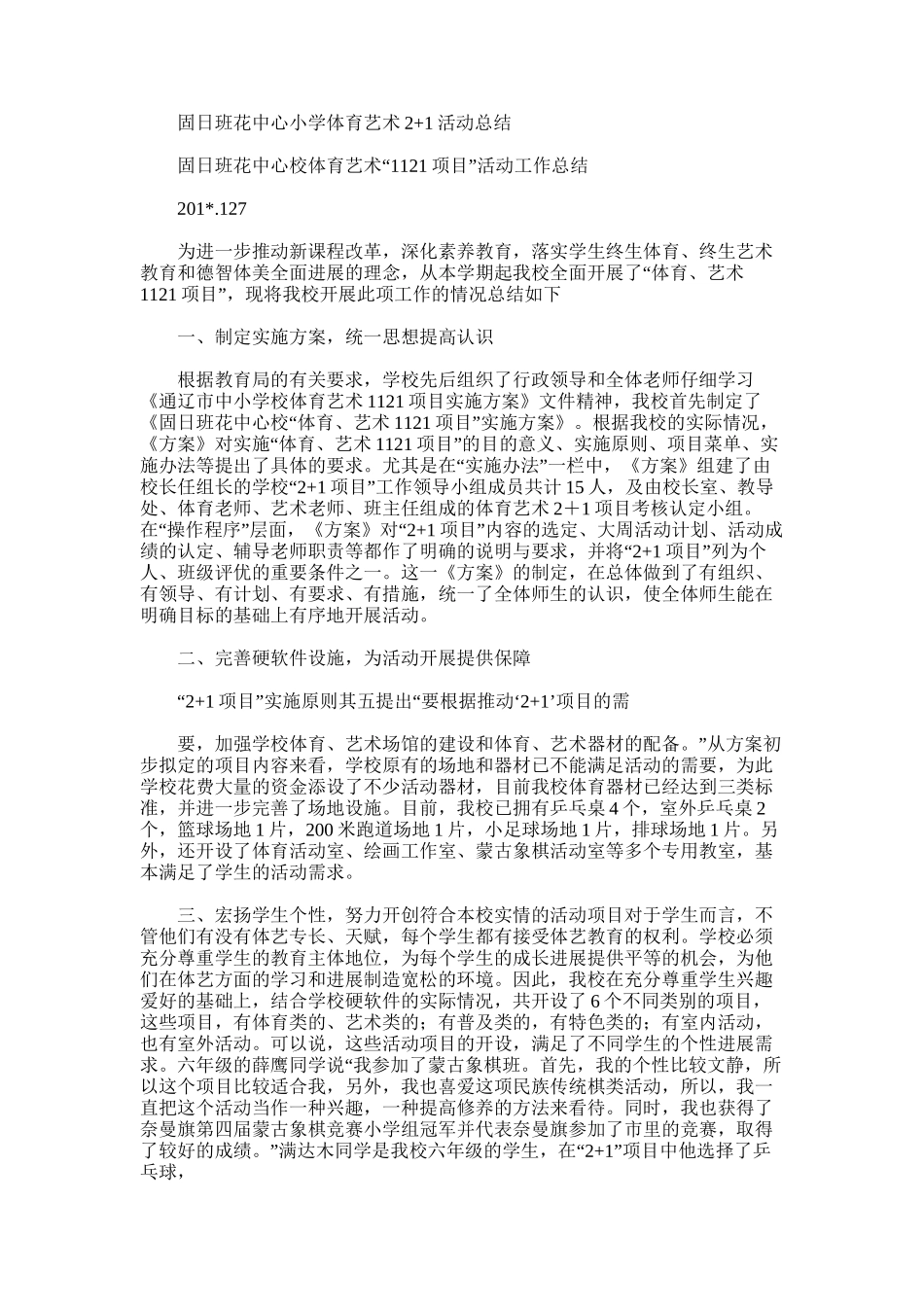 固日班花中心小学体育艺术 2+1 活动总结

固日班花中心校体育艺术“1121 项目”活动工作总结

201*.127

为进一步推动新课程改革，深化素养教育，落实学生终生体育、终生艺术教育和德智体美全面进展的理念，从本学期起我校全面开展了“体育、艺术 1121 项目”，现将我校开展此项工作的情况总结如下

一、制定实施方案，统一思想提高认识

根据教育局的有关要求，学校先后组织了行政领导和全体老师仔细学习《通辽市中小学校体育艺术 1121 项目实施方案》文件精神，我校首先制定了《固日班花中心校“体育、艺术 1121 项目”实施方案》。根据我校的实际情况，《方案》对实施“体育、艺术 1121 项目”的目的意义、实施原则、项目菜单、实施办法等提出了具体的要求。尤其是在“实施办法”一栏中，《方案》组建了由校长任组长的学校“2+1 项目”工作领导小组成员共计 15 人，及由校长室、教导处、体育老师、艺术老师、班主任组成的体育艺术 2＋1 项目考核认定小组。在“操作程序”层面，《方案》对“2+1 项目”内容的选定、大周活动计划、活动成绩的认定、辅导老师职责等都作了明确的说明与要求，并将“2+1 项目”列为个人、班级评优的重要条件之一。这一《方案》的制定，在总体做到了有组织、有领导、有计划、有要求、有措施，统一了全体师生的认识，使全体师生能在明确目标的基础上有序地开展活动。

二、完善硬软件设施，为活动开展提供保障

“2+1 项目”实施原则其五提出“要根据推动‘2+1’项目的需

要，加强学校体育、艺术场馆的建设和体育、艺术器材的配备。”从方案初步拟定的项目内容来看，学校原有的场地和器材已不能满足活动的需要，为此学校花费大量的资金添设了不少活动器材，目前我校体育器材已经达到三类标准，并进一步完善了场地设施。目前，我校已拥有乒乓桌 4 个，室外乒乓桌 2 个，篮球场地 1 片，200 米跑道场地 1 片，小足球场地 1 片，排球场地 1 片。另外，还开设了体育活动室、绘画工作室、蒙古象棋活动室等多个专用教室，基本满足了学生的活动需求。

三、宏扬学生个性，努力开创符合本校实情的活动项目对于学生而言，不管他们有没有体艺专长、天赋，每个学生都有接受体艺教育的权利。学校必须充分尊重学生的教育主体地位，为每个学生的成长进展提供平等的机会，为他们在体艺方面的学习和进展制造宽松的环境。因此，我校在充分尊重学生兴趣爱好的基础上，结合学校硬软件的实际情况，共开设了 6 个不同类别的项目，这些项目，有体育类的、艺术类的；有普及类的，有特色类的；有室内活动，也有室外活动。可以说，这些活动项目的开设，满足了不同学生的个性进展需求。六年级的薛鹰同学说“我参加了蒙古象棋班。首先，我的个性比较文静，所以这个项目比较适合我，另外，我也喜爱这项民族传统棋类活动，所以，我一直把这个活动当作一种兴趣，一种提高修养的方法来看待。同时，我也获得了奈曼旗第四届蒙古象棋竞赛小学组冠军并代表奈曼旗参加了市里的竞赛，取得了较好的成绩。”满达木同学是我校六年级的学生，在“2+1”项目中他选择了乒乓球，